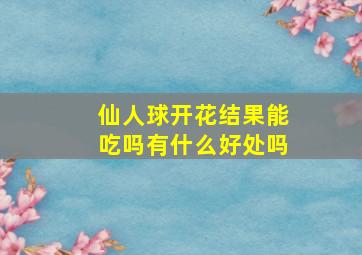 仙人球开花结果能吃吗有什么好处吗